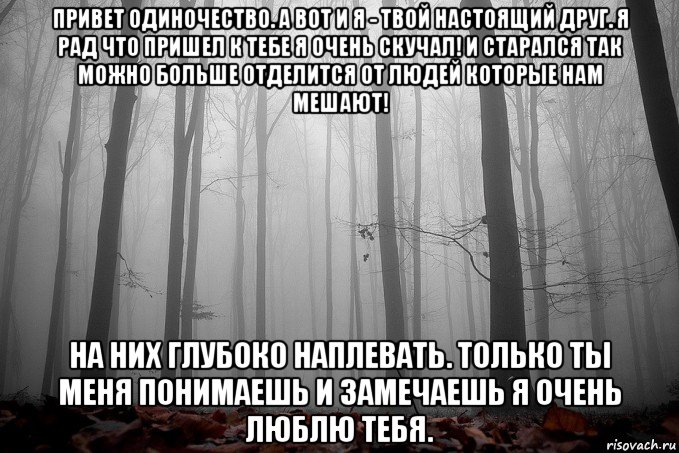 ПРИВЕТ ОДИНОЧЕСТВО. А ВОТ И Я - ТВОЙ НАСТОЯЩИЙ ДРУГ. Я РАД ЧТО ПРИШЕЛ К ТЕБЕ Я ОЧЕНЬ СКУЧАЛ! И СТАРАЛСЯ ТАК МОЖНО БОЛЬШЕ ОТДЕЛИТСЯ ОТ ЛЮДЕЙ КОТОРЫЕ НАМ МЕШАЮТ!

НА НИХ ГЛУБОКО НАПЛЕВАТЬ. ТОЛЬКО ТЫ МЕНЯ ПОНИМАЕШЬ И ЗАМЕЧАЕШЬ Я ОЧЕНЬ ЛЮБЛЮ ТЕБЯ.

risovach.ru